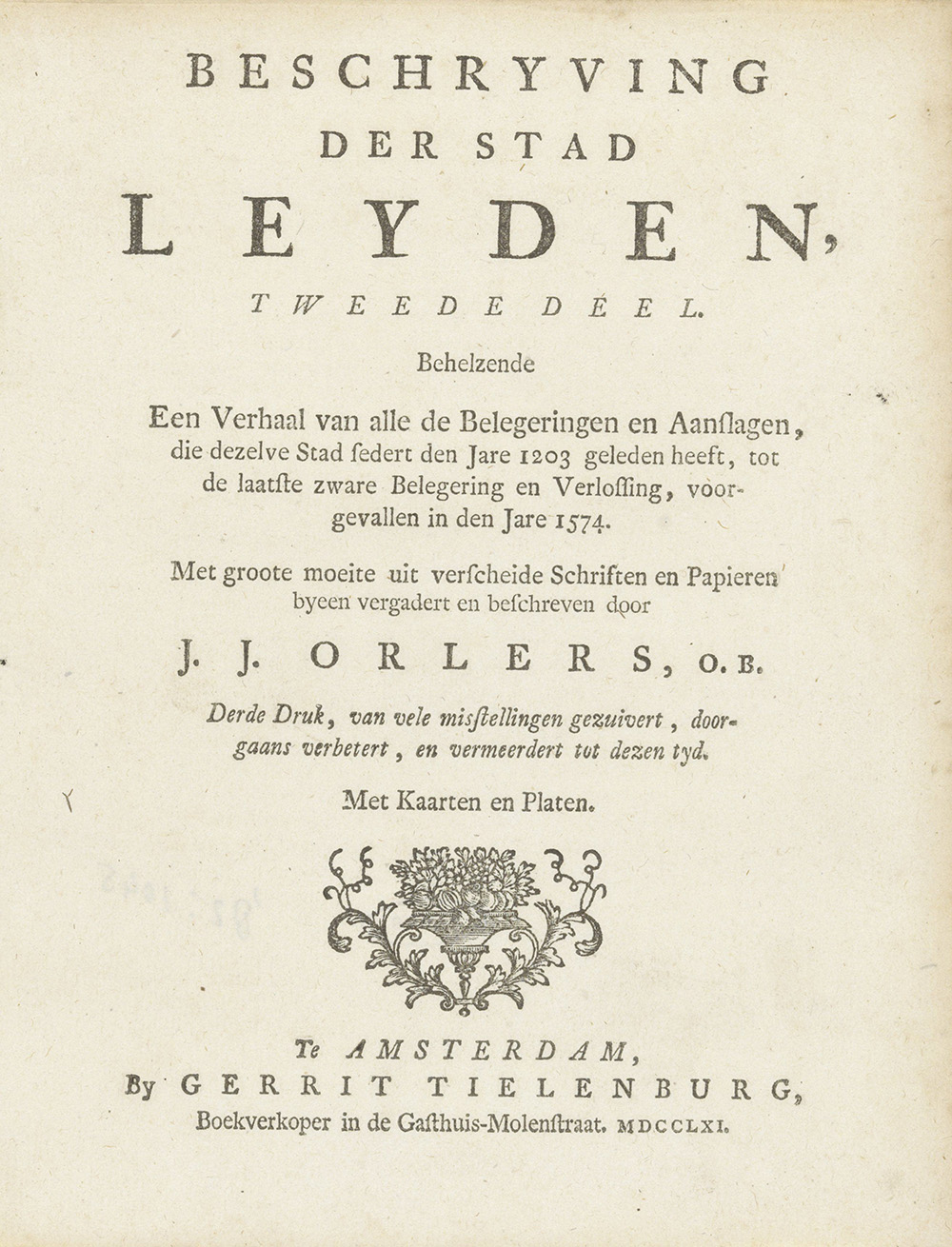 BESCHRYVING DER STAD LEYDEN,

TWEEDE DEEL.

Behelzende

Een Verhaal van alle de Belegeringen en Aanslagen, die dezelve Stad sedert den Jare 1203 geleden heeft, tot de laatste zware Belegering en Verlossing, voorgevallen in den Jare 1574.

Met groote moeite uit verscheide Schriften en Papieren byeen vergadert en beschreven door

J. J. ORLERS, O. B.

Derde Druk, van vele misstellingen gezuivert, doorgaans verbetert, en vermeerdert tot dezen tyd.

Met Kaarten en Platen.

Te AMSTERDAM,
By GERRIT TIELENBURG,
Boekverkoper in de Gasthuis-Molenstraat. MDCCLXI.